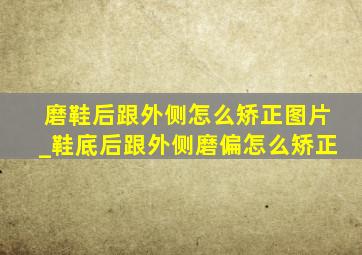 磨鞋后跟外侧怎么矫正图片_鞋底后跟外侧磨偏怎么矫正